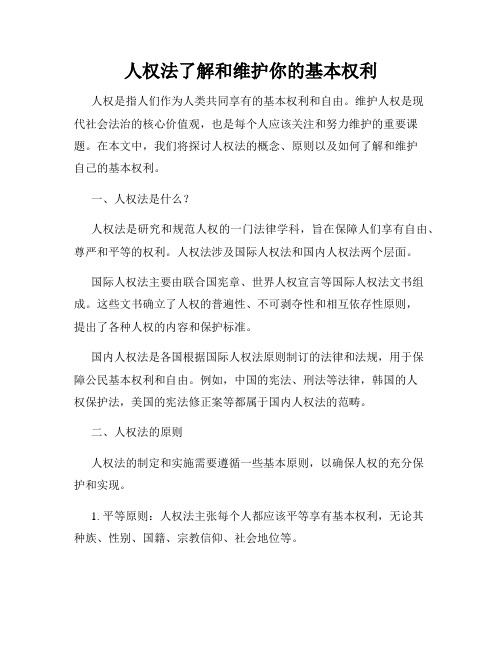 人权法了解和维护你的基本权利

人权是指人们作为人类共同享有的基本权利和自由。维护人权是现代社会法治的核心价值观，也是每个人应该关注和努力维护的重要课题。在本文中，我们将探讨人权法的概念、原则以及如何了解和维护自己的基本权利。

一、人权法是什么？

人权法是研究和规范人权的一门法律学科，旨在保障人们享有自由、尊严和平等的权利。人权法涉及国际人权法和国内人权法两个层面。

国际人权法主要由联合国宪章、世界人权宣言等国际人权法文书组成。这些文书确立了人权的普遍性、不可剥夺性和相互依存性原则，提出了各种人权的内容和保护标准。

国内人权法是各国根据国际人权法原则制订的法律和法规，用于保障公民基本权利和自由。例如，中国的宪法、刑法等法律，韩国的人权保护法，美国的宪法修正案等都属于国内人权法的范畴。

二、人权法的原则

人权法的制定和实施需要遵循一些基本原则，以确保人权的充分保护和实现。

1. 平等原则：人权法主张每个人都应该平等享有基本权利，无论其种族、性别、国籍、宗教信仰、社会地位等。